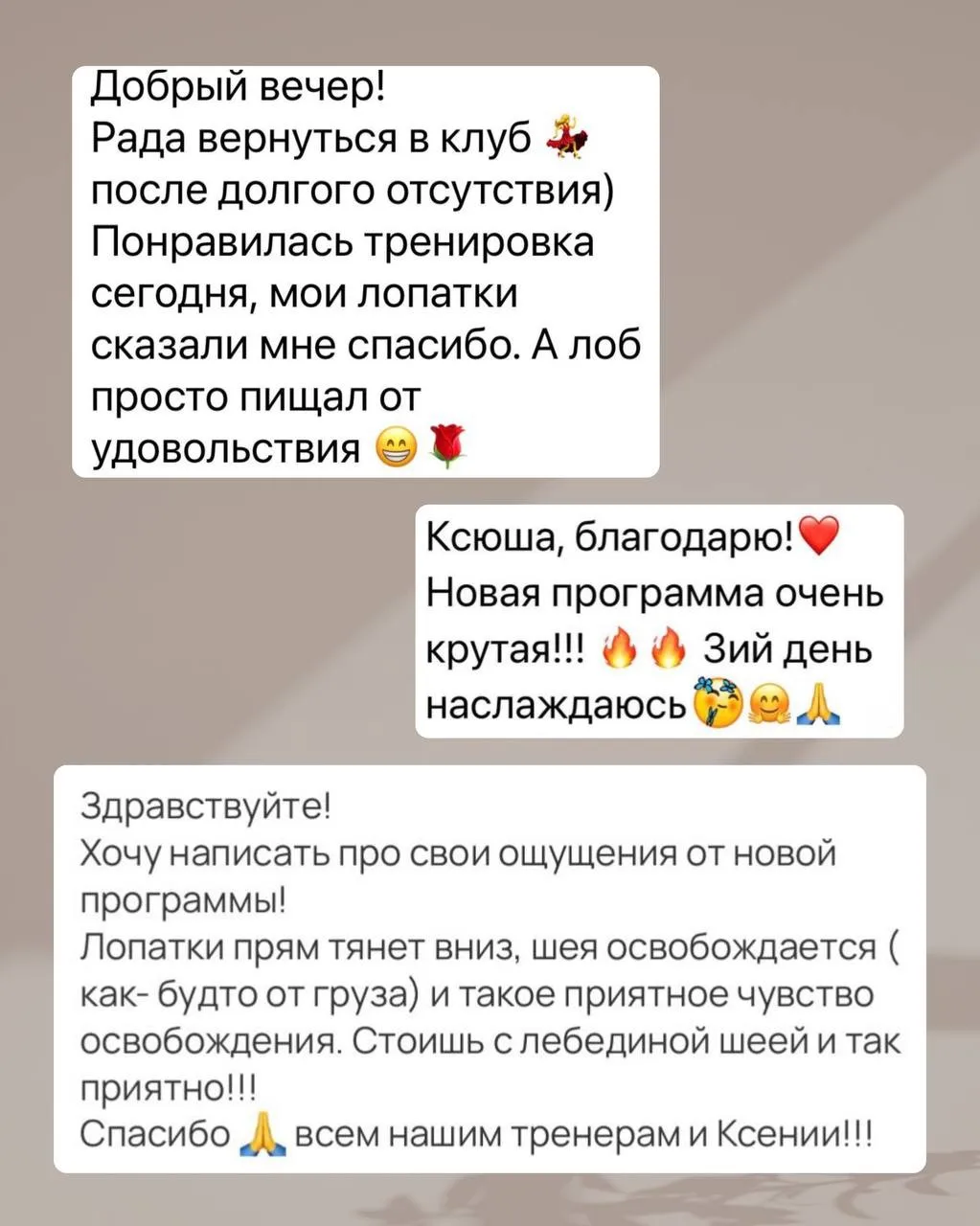 Добрый вечер!
Рада вернуться в клуб 💃
после долгого отсутствия)
Понравилась тренировка сегодня, мои лопатки сказали мне спасибо. А лоб просто пищал от удовольствия 😁🌹

Ксюша, благодарю!❤️
Новая программа очень крутая!!! 🔥🔥 Зий день наслаждаюсь🥳🤗🙏

Здравствуйте!
Хочу написать про свои ощущения от новой программы!
Лопатки прям тянет вниз, шея освобождается ( как- будто от груза) и такое приятное чувство освобождения. Стоишь с лебединой шеей и так приятно!!!
Спасибо 🙏 всем нашим тренерам и Ксении!!!